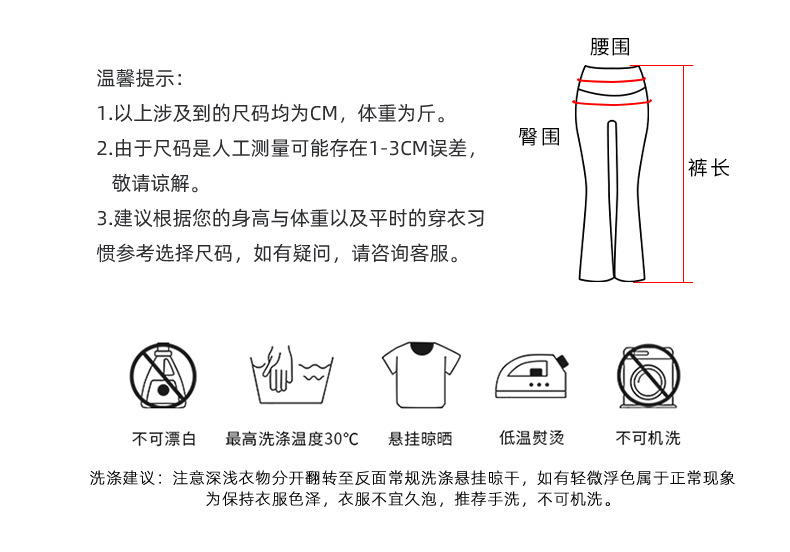 温馨提示：

1.以上涉及到的尺码均为CM，体重为斤。

2.由于尺码是人工测量可能存在1-3CM误差，敬请谅解。

3.建议根据您的身高与体重以及平时的穿衣习惯参考选择尺码，如有疑问，请咨询客服。

腰围

臀围

裤长

不可漂白

最高洗涤温度30℃

悬挂晾晒

低温熨烫

不可机洗

洗涤建议：注意深浅衣物分开翻转至反面常规洗涤悬挂晾干，如有轻微浮色属于正常现象为保持衣服色泽，衣服不宜久泡，推荐手洗，不可机洗。